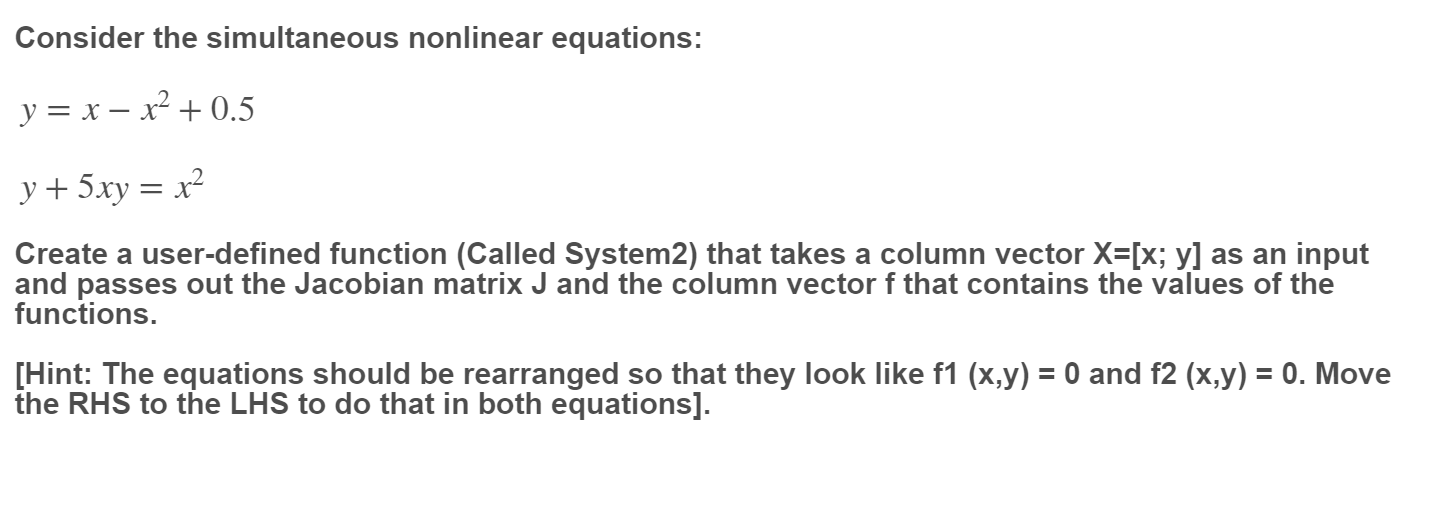 Consider the simultaneous nonlinear equations:

$y = x - x^2 + 0.5$

$y + 5xy = x^2$

Create a user-defined function (Called System2) that takes a column vector X=[x; y] as an input and passes out the Jacobian matrix J and the column vector f that contains the values of the functions.

[Hint: The equations should be rearranged so that they look like f1 (x,y) = 0 and f2 (x,y) = 0. Move the RHS to the LHS to do that in both equations].